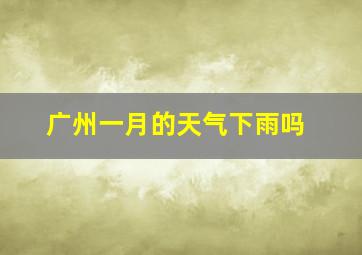 广州一月的天气下雨吗